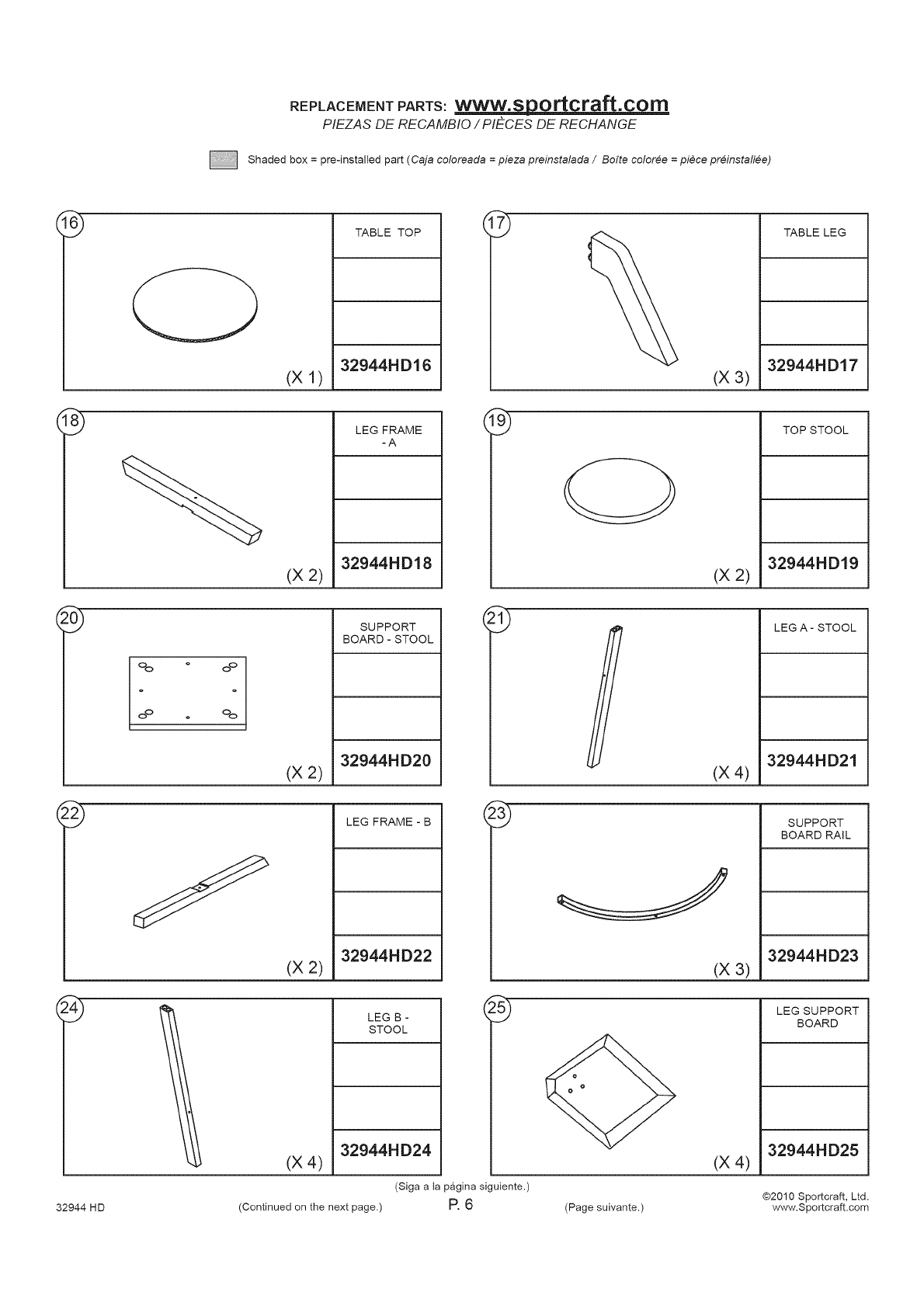 REPLACEMENT PARTS: www.sportcraft.com
PIEZAS DE RECAMBIO / PIÈCES DE RECHANGE

Shaded box = pre-installed part (Caja coloreada = pieza preinstalada / Boîte colorée = pièce préinstallée)

16
TABLE TOP
(X 1)
32944HD16

17
TABLE LEG
(X 3)
32944HD17

18
LEG FRAME - A
(X 2)
32944HD18

19
TOP STOOL
(X 2)
32944HD19

20
SUPPORT BOARD - STOOL
(X 2)
32944HD20

21
LEG A - STOOL
(X 4)
32944HD21

22
LEG FRAME - B
(X 2)
32944HD22

23
SUPPORT BOARD RAIL
(X 3)
32944HD23

24
LEG B - STOOL
(X 4)
32944HD24

25
LEG SUPPORT BOARD
(X 4)
32944HD25

(Siga a la página siguiente.)
32944 HD (Continued on the next page.) P. 6 (Page suivante.)
©2010 Sportcraft, Ltd.
www.Sportcraft.com